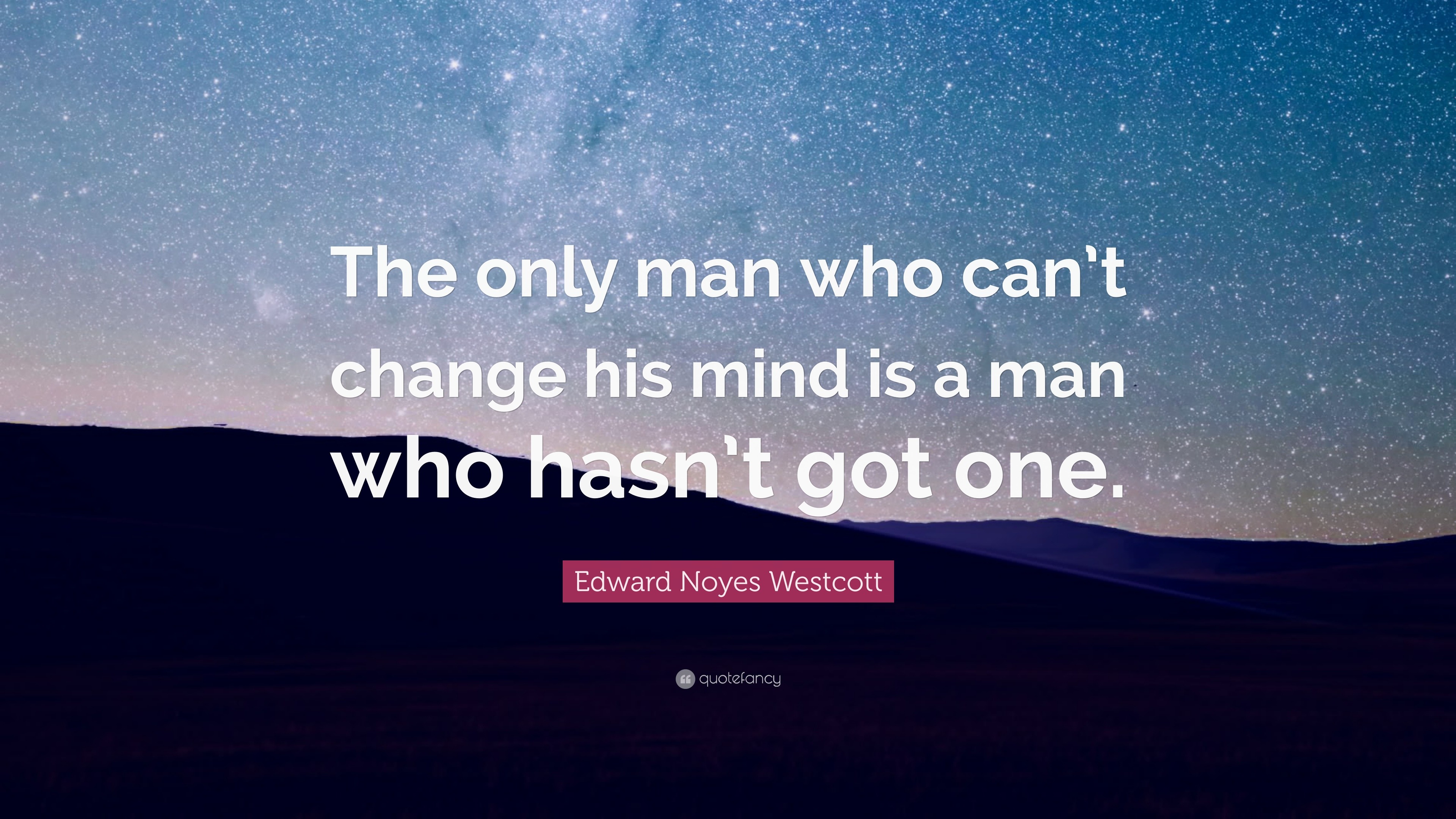 The only man who can't change his mind is a man who hasn't got one.

Edward Noyes Westcott

quotefancy